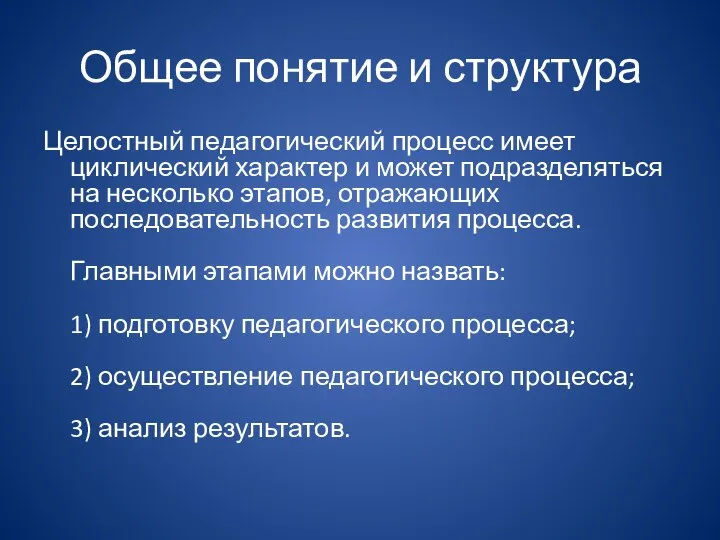 Общее понятие и структура

Целостный педагогический процесс имеет циклический характер и может подразделяться на несколько этапов, отражающих последовательность развития процесса.

Главными этапами можно назвать:

1) подготовку педагогического процесса;

2) осуществление педагогического процесса;

3) анализ результатов.